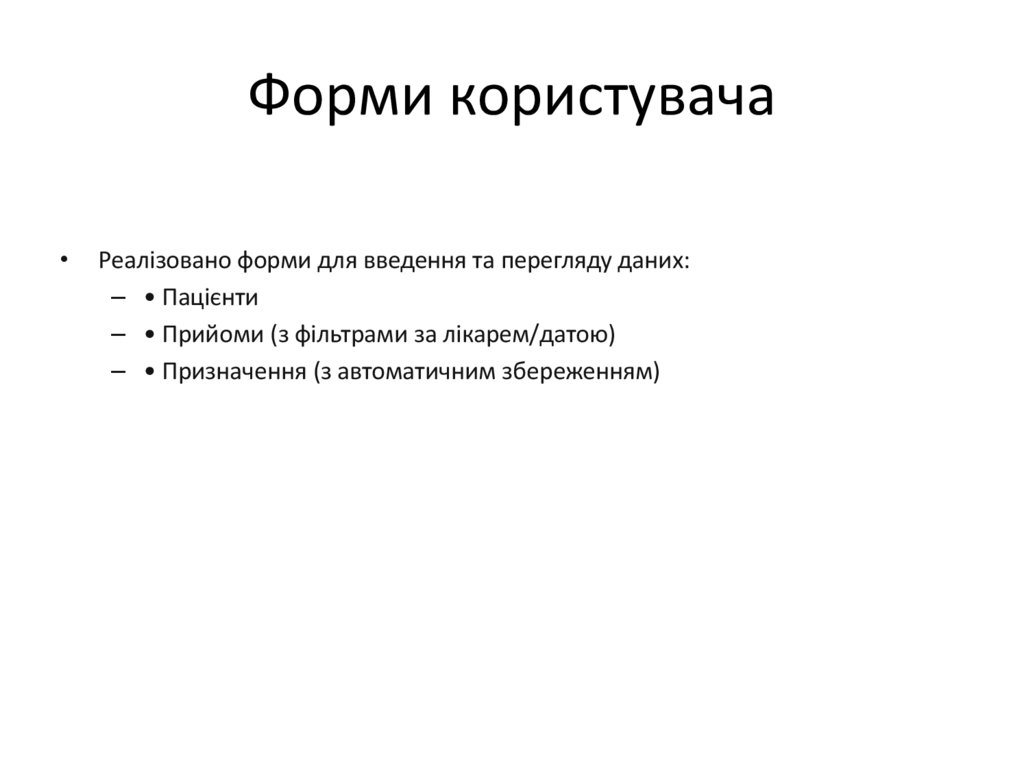 Форми користувача

• Реалізовано форми для введення та перегляду даних:
– • Пацієнти
– • Прийоми (з фільтрами за лікарем/датою)
– • Призначення (з автоматичним збереженням)